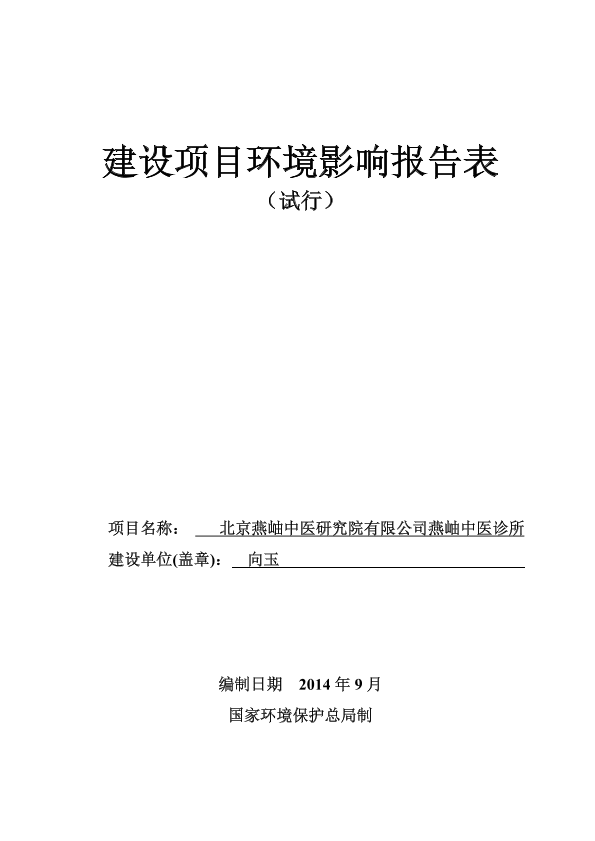 建设项目环境影响报告表

（试行）

项目名称： 北京燕岫中医研究院有限公司燕岫中医诊所

建设单位(盖章)： 向玉

编制日期 2014 年 9 月

国家环境保护总局制